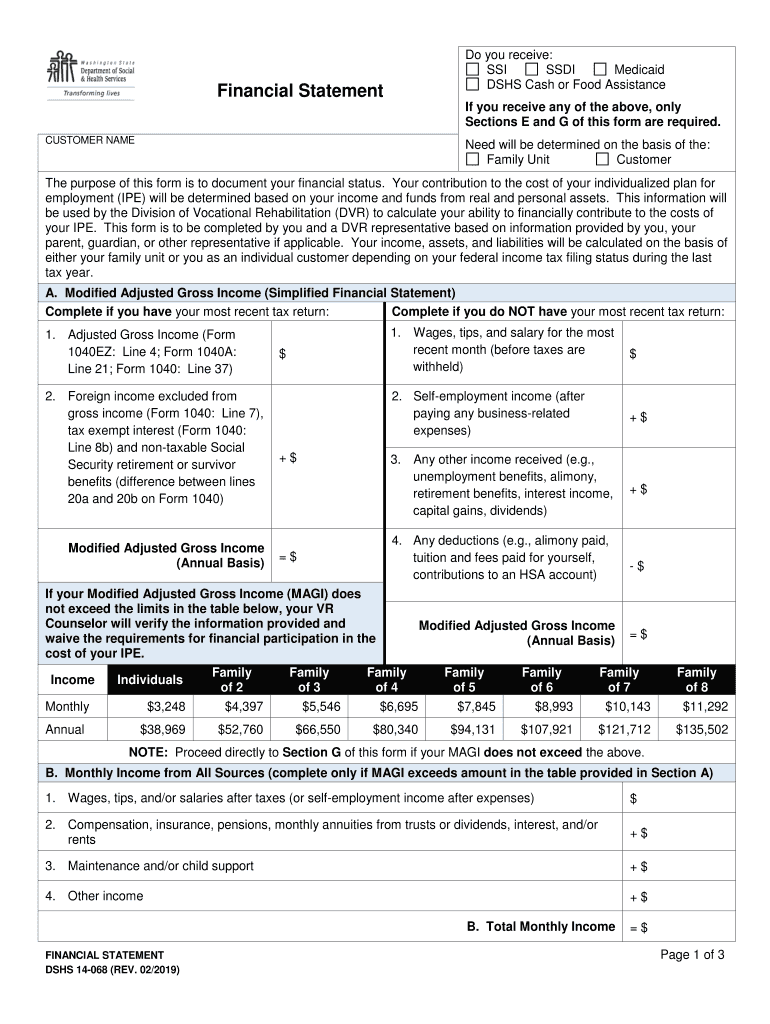 Washington State Department of Social & Health Services
Transforming lives

Financial Statement

Do you receive:
☐ SSI ☐ SSDI ☐ Medicaid
☐ DSHS Cash or Food Assistance

If you receive any of the above, only Sections E and G of this form are required.

CUSTOMER NAME

Need will be determined on the basis of the:
☐ Family Unit ☐ Customer

The purpose of this form is to document your financial status. Your contribution to the cost of your individualized plan for employment (IPE) will be determined based on your income and funds from real and personal assets. This information will be used by the Division of Vocational Rehabilitation (DVR) to calculate your ability to financially contribute to the costs of your IPE. This form is to be completed by you and a DVR representative based on information provided by you, your parent, guardian, or other representative if applicable. Your income, assets, and liabilities will be calculated on the basis of either your family unit or you as an individual customer depending on your federal income tax filing status during the last tax year.

A. Modified Adjusted Gross Income (Simplified Financial Statement)

Complete if you have your most recent tax return:

1. Adjusted Gross Income (Form 1040EZ: Line 4; Form 1040A: Line 21; Form 1040: Line 37) $

2. Foreign income excluded from gross income (Form 1040: Line 7), tax exempt interest (Form 1040: Line 8b) and non-taxable Social Security retirement or survivor benefits (difference between lines 20a and 20b on Form 1040) + $

Modified Adjusted Gross Income (Annual Basis) = $

If your Modified Adjusted Gross Income (MAGI) does not exceed the limits in the table below, your VR Counselor will verify the information provided and waive the requirements for financial participation in the cost of your IPE.

Complete if you do NOT have your most recent tax return:

1. Wages, tips, and salary for the most recent month (before taxes are withheld) $

2. Self-employment income (after paying any business-related expenses) + $

3. Any other income received (e.g., unemployment benefits, alimony, retirement benefits, interest income, capital gains, dividends) + $

4. Any deductions (e.g., alimony paid, tuition and fees paid for yourself, contributions to an HSA account) - $

Modified Adjusted Gross Income (Annual Basis) = $

| Income | Individuals | Family of 2 | Family of 3 | Family of 4 | Family of 5 | Family of 6 | Family of 7 | Family of 8 |
|---|---|---|---|---|---|---|---|---|
| Monthly | $3,248 | $4,397 | $5,546 | $6,695 | $7,845 | $8,993 | $10,143 | $11,292 |
| Annual | $38,969 | $52,760 | $66,550 | $80,340 | $94,131 | $107,921 | $121,712 | $135,502 |

NOTE: Proceed directly to Section G of this form if your MAGI does not exceed the above.

B. Monthly Income from All Sources (complete only if MAGI exceeds amount in the table provided in Section A)

1. Wages, tips, and/or salaries after taxes (or self-employment income after expenses) $

2. Compensation, insurance, pensions, monthly annuities from trusts or dividends, interest, and/or rents + $

3. Maintenance and/or child support + $

4. Other income + $

B. Total Monthly Income = $

FINANCIAL STATEMENT
DSHS 14-068 (REV. 02/2019)

Page 1 of 3